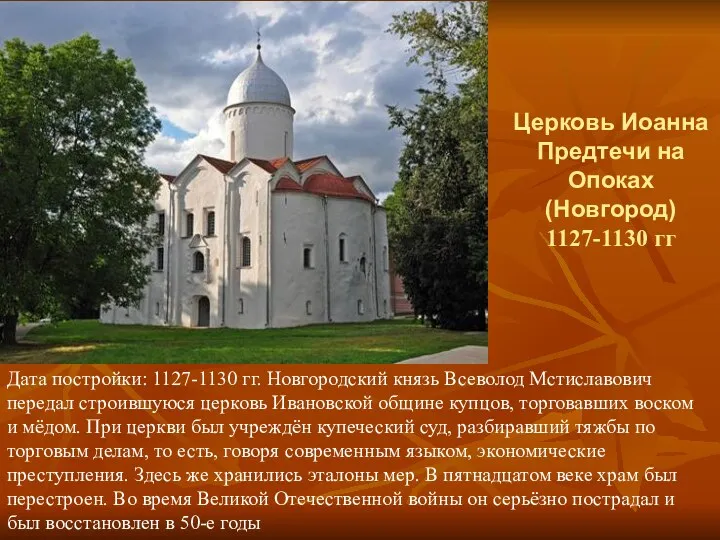 Церковь Иоанна Предтечи на Опоках (Новгород) 1127-1130 гг

Дата постройки: 1127-1130 гг. Новгородский князь Всеволод Мстиславович передал строившуюся церковь Ивановской общине купцов, торговавших воском и мёдом. При церкви был учреждён купеческий суд, разбиравший тяжбы по торговым делам, то есть, говоря современным языком, экономические преступления. Здесь же хранились эталоны мер. В пятнадцатом веке храм был перестроен. Во время Великой Отечественной войны он серьёзно пострадал и был восстановлен в 50-е годы